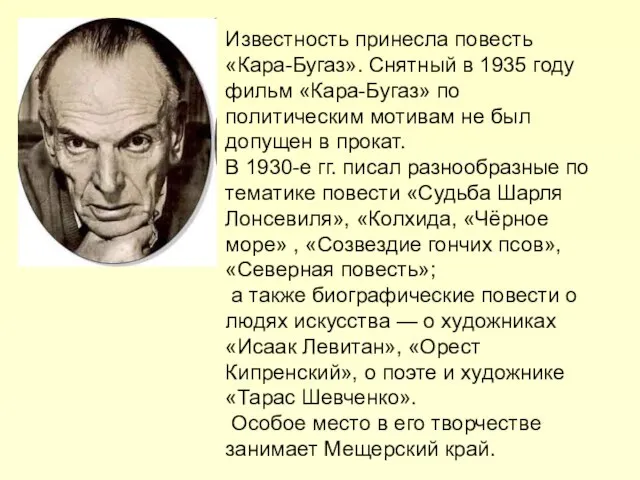 Известность принесла повесть «Кара-Бугаз». Снятный в 1935 году фильм «Кара-Бугаз» по политическим мотивам не был допущен в прокат.
В 1930-е гг. писал разнообразные по тематике повести «Судьба Шарля Лонсевиля», «Колхида, «Чёрное море» , «Созвездие гончих псов», «Северная повесть»;
а также биографические повести о людях искусства — о художниках «Исаак Левитан», «Орест Кипренский», о поэте и художнике «Тарас Шевченко».
Особое место в его творчестве занимает Мещерский край.